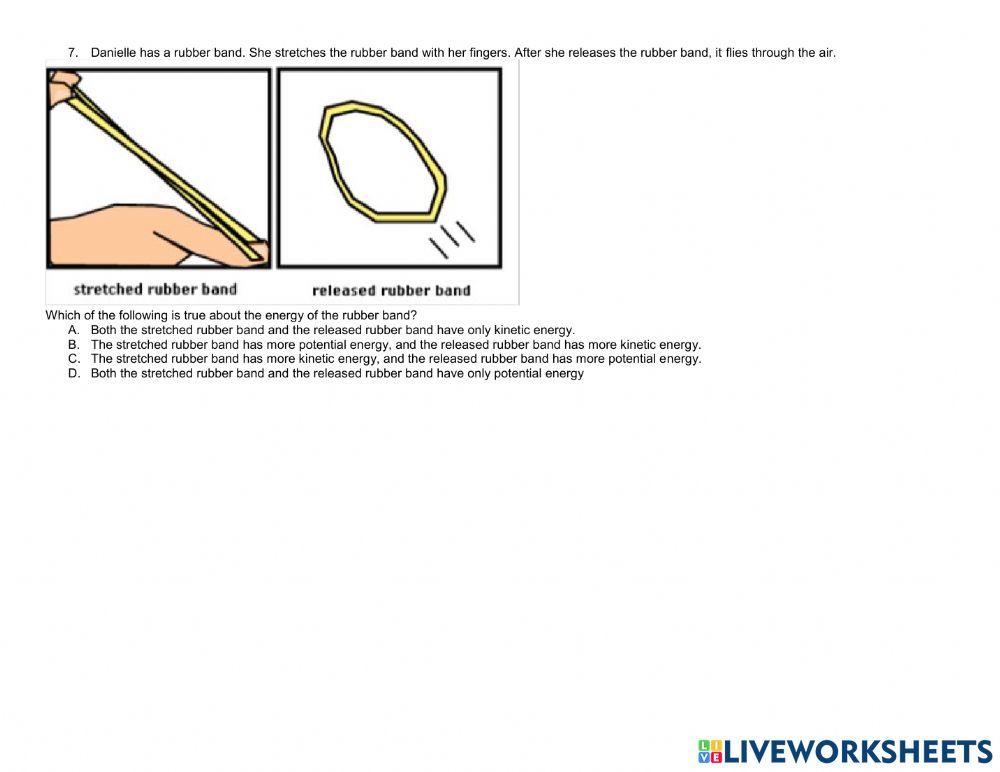 7. Danielle has a rubber band. She stretches the rubber band with her fingers. After she releases the rubber band, it flies through the air.

stretched rubber band

released rubber band

Which of the following is true about the energy of the rubber band?
A. Both the stretched rubber band and the released rubber band have only kinetic energy.
B. The stretched rubber band has more potential energy, and the released rubber band has more kinetic energy.
C. The stretched rubber band has more kinetic energy, and the released rubber band has more potential energy.
D. Both the stretched rubber band and the released rubber band have only potential energy

LIVEWORKSHEETS